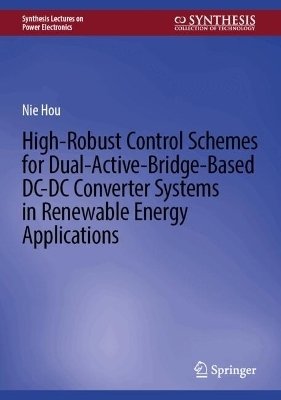 Synthesis Lectures on Power Electronics

SYNTHESIS
COLLECTION OF TECHNOLOGY

Nie Hou

High-Robust Control Schemes for Dual-Active-Bridge-Based DC-DC Converter Systems in Renewable Energy Applications

Springer